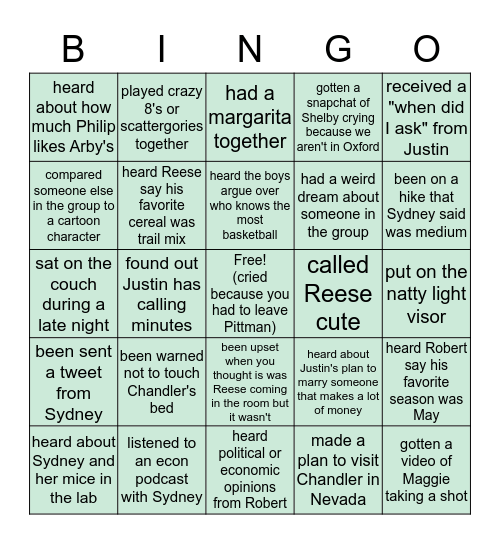 | B | I | N | G | O |
|---|---|---|---|---|
| heard about how much Philip likes Arby's | played crazy 8's or scattergories together | had a margarita together | gotten a snapchat of Shelby crying because we aren't in Oxford | received a "when did I ask" from Justin |
| compared someone else in the group to a cartoon character | heard Reese say his favorite cereal was trail mix | heard the boys argue over who knows the most basketball | had a weird dream about someone in the group | been on a hike that Sydney said was medium |
| sat on the couch during a late night | found out Justin has calling minutes | Free! (cried because you had to leave Pittman) | called Reese cute | put on the natty light visor |
| been sent a tweet from Sydney | been warned not to touch Chandler's bed | been upset when you thought is was Reese coming in the room but it wasn't | heard about Justin's plan to marry someone that makes a lot of money | heard Robert say his favorite season was May |
| heard about Sydney and her mice in the lab | listened to an econ podcast with Sydney | heard political or economic opinions from Robert | made a plan to visit Chandler in Nevada | gotten a video of Maggie taking a shot |